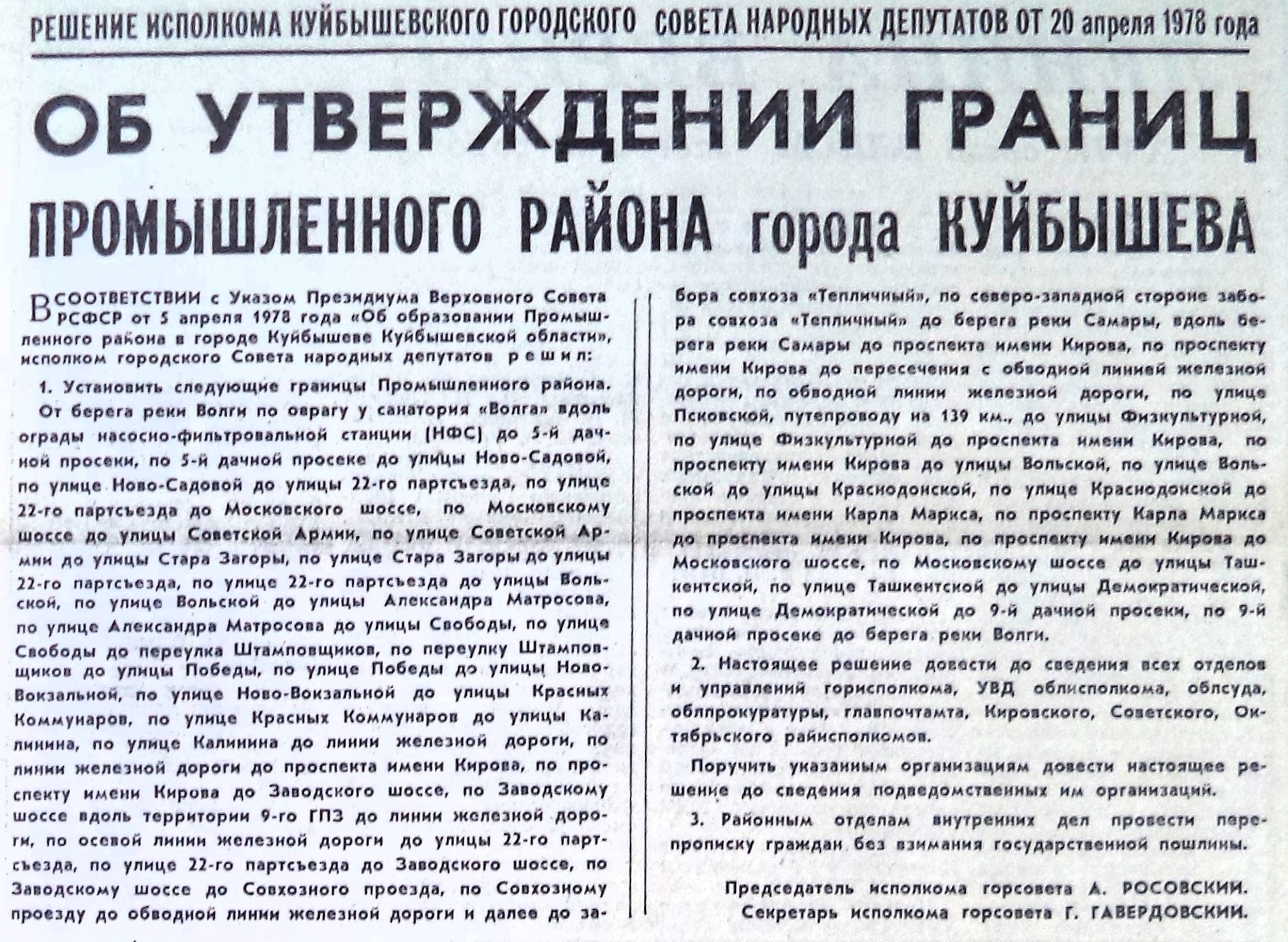 РЕШЕНИЕ ИСПОЛКОМА КУЙБЫШЕВСКОГО ГОРОДСКОГО СОВЕТА НАРОДНЫХ ДЕПУТАТОВ ОТ 20 апреля 1978 года

ОБ УТВЕРЖДЕНИИ ГРАНИЦ ПРОМЫШЛЕННОГО РАЙОНА города КУЙБЫШЕВА

В СООТВЕТСТВИИ с Указом Президиума Верховного Совета РСФСР от 5 апреля 1978 года «Об образовании Промышленного района в городе Куйбышеве Куйбышевской области», исполком городского Совета народных депутатов решил:

1. Установить следующие границы Промышленного района.

От берега реки Волги по оврагу у санатория «Волга» вдоль ограды насосно-фильтровальной станции (НФС) до 5-й дачной просеки, по 5-й дачной просеке до улицы Ново-Садовой, по улице Ново-Садовой до улицы 22-го партсъезда, по улице 22-го партсъезда до Московского шоссе, по Московскому шоссе до улицы Советской Армии, по улице Советской Армии до улицы Стара Загоры, по улице Стара Загоры до улицы 22-го партсъезда, по улице 22-го партсъезда до улицы Вольской, по улице Вольской до улицы Александра Матросова, по улице Александра Матросова до улицы Свободы, по улице Свободы до переулка Штамповщиков, по переулку Штамповщиков до улицы Победы, по улице Победы до улицы Ново-Вокзальной, по улице Ново-Вокзальной до улицы Красных Коммунаров, по улице Красных Коммунаров до улицы Калинина, по улице Калинина до линии железной дороги, по линии железной дороги до проспекта имени Кирова, по проспекту имени Кирова до Заводского шоссе, по Заводскому шоссе вдоль территории 9-го ГПЗ до линии железной дороги, по осевой линии железной дороги до улицы 22-го партсъезда, по улице 22-го партсъезда до Заводского шоссе, по Заводскому шоссе до Совхозного проезда, по Совхозному проезду до обводной линии железной дороги и далее до забора совхоза «Тепличный», по северо-западной стороне забора совхоза «Тепличный» до берега реки Самары, вдоль берега реки Самары до проспекта имени Кирова, по проспекту имени Кирова до пересечения с обводной линией железной дороги, по обводной линии железной дороги, по улице Псковской, путепроводу на 139 км., до улицы Физкультурной, по улице Физкультурной до проспекта имени Кирова, по проспекту имени Кирова до улицы Вольской, по улице Вольской до улицы Краснодонской, по улице Краснодонской до проспекта имени Карла Маркса, по проспекту Карла Маркса до проспекта имени Кирова, по проспекту имени Кирова до Московского шоссе, по Московскому шоссе до улицы Ташкентской, по улице Ташкентской до улицы Демократической, по улице Демократической до 9-й дачной просеки, по 9-й дачной просеке до берега реки Волги.

2. Настоящее решение довести до сведения всех отделов и управлений горисполкома, УВД облисполкома, облсуда, облпрокуратуры, главпочтамта, Кировского, Советского, Октябрьского райисполкомов.

Поручить указанным организациям довести настоящее решение до сведения подведомственных им организаций.

3. Районным отделам внутренних дел провести перепрописку граждан без взимания государственной пошлины.

Председатель исполкома горсовета А. РОСОВСКИЙ.
Секретарь исполкома горсовета Г. ГАВЕРДОВСКИЙ.